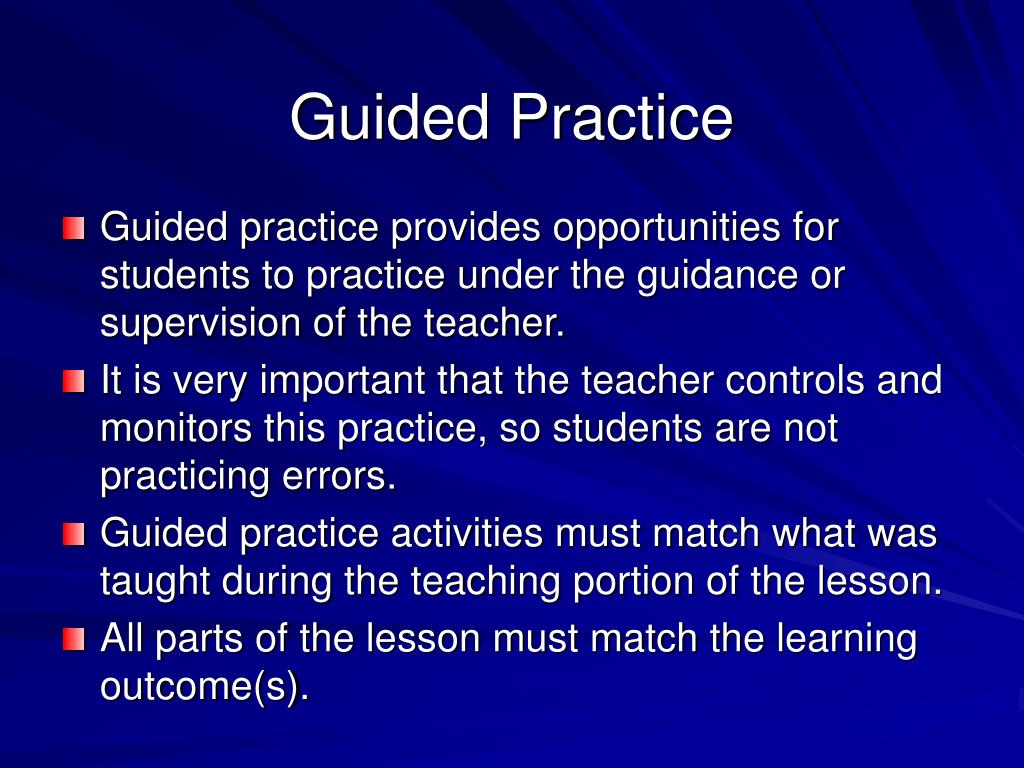 Guided Practice

Guided practice provides opportunities for students to practice under the guidance or supervision of the teacher.

It is very important that the teacher controls and monitors this practice, so students are not practicing errors.

Guided practice activities must match what was taught during the teaching portion of the lesson.

All parts of the lesson must match the learning outcome(s).